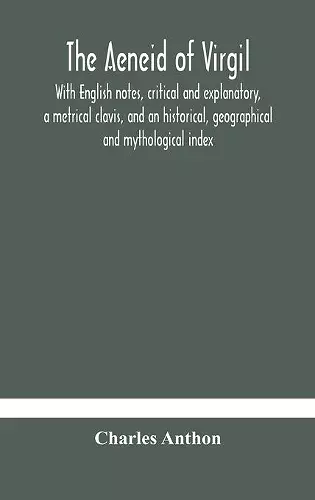 The Aeneid of Virgil

With English notes, critical and explanatory, a metrical clavis, and an historical, geographical and mythological index

Charles Anthon